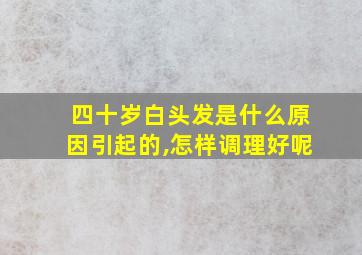 四十岁白头发是什么原因引起的,怎样调理好呢